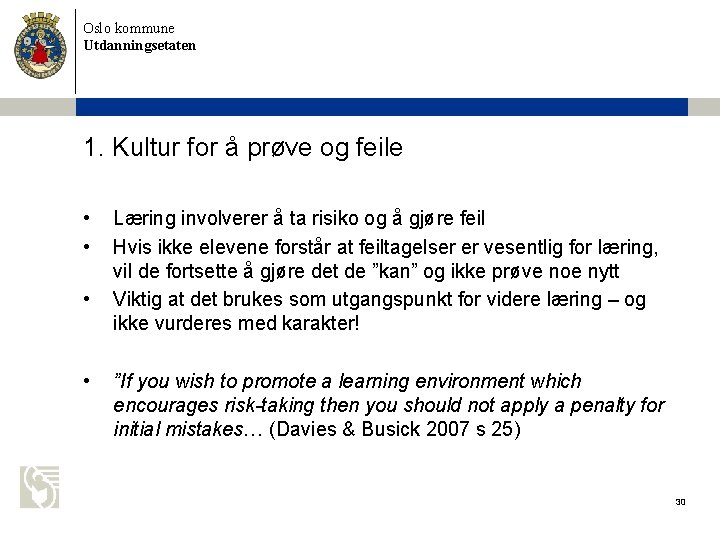 Oslo kommune
Utdanningsetaten

1. Kultur for å prøve og feile

• Læring involverer å ta risiko og å gjøre feil
• Hvis ikke elevene forstår at feiltagelser er vesentlig for læring, vil de fortsette å gjøre det de ”kan” og ikke prøve noe nytt
• Viktig at det brukes som utgangspunkt for videre læring – og ikke vurderes med karakter!

• ”If you wish to promote a learning environment which encourages risk-taking then you should not apply a penalty for initial mistakes… (Davies & Busick 2007 s 25)

30